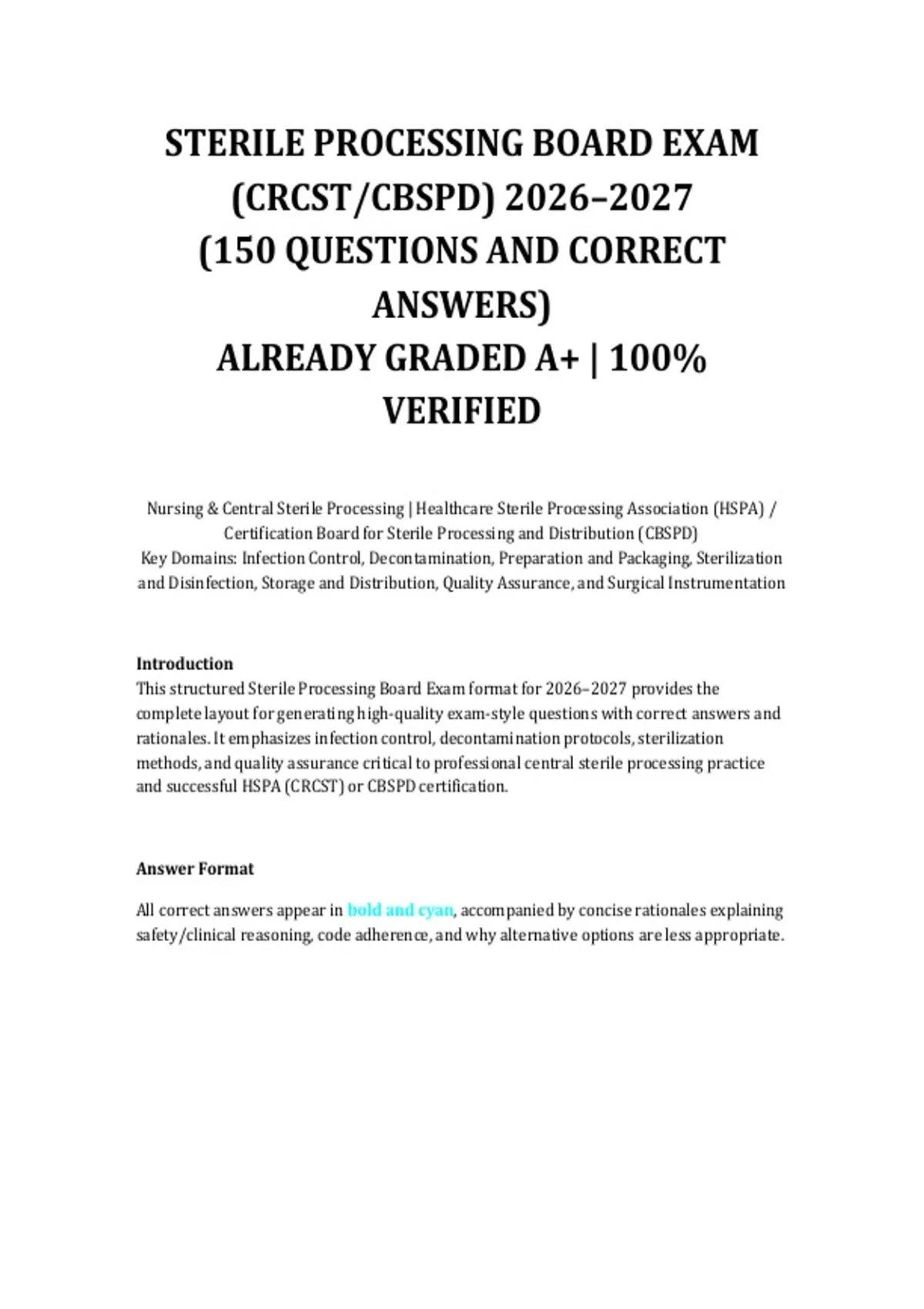 STERILE PROCESSING BOARD EXAM (CRCST/CBSPD) 2026–2027 (150 QUESTIONS AND CORRECT ANSWERS) ALREADY GRADED A+ | 100% VERIFIED

Nursing & Central Sterile Processing | Healthcare Sterile Processing Association (HSPA) / Certification Board for Sterile Processing and Distribution (CBSPD)
Key Domains: Infection Control, Decontamination, Preparation and Packaging, Sterilization and Disinfection, Storage and Distribution, Quality Assurance, and Surgical Instrumentation

Introduction
This structured Sterile Processing Board Exam format for 2026–2027 provides the complete layout for generating high-quality exam-style questions with correct answers and rationales. It emphasizes infection control, decontamination protocols, sterilization methods, and quality assurance critical to professional central sterile processing practice and successful HSPA (CRCST) or CBSPD certification.

Answer Format

All correct answers appear in bold and cyan, accompanied by concise rationales explaining safety/clinical reasoning, code adherence, and why alternative options are less appropriate.